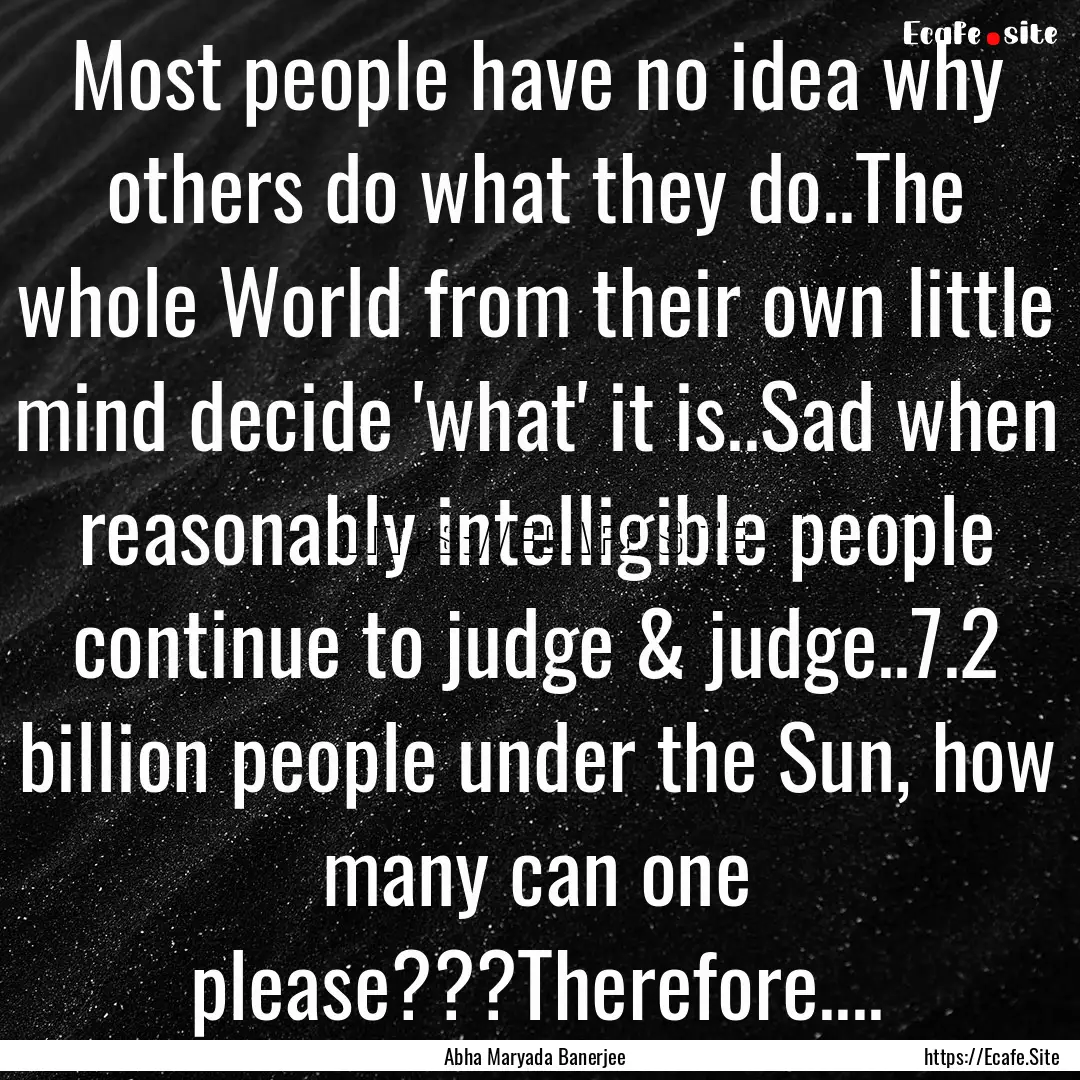 Ecafe.site

Most people have no idea why others do what they do..The whole World from their own little mind decide 'what' it is..Sad when reasonably intelligible people continue to judge & judge..7.2 billion people under the Sun, how many can one please???Therefore....

Abha Maryada Banerjee

https://Ecafe.Site